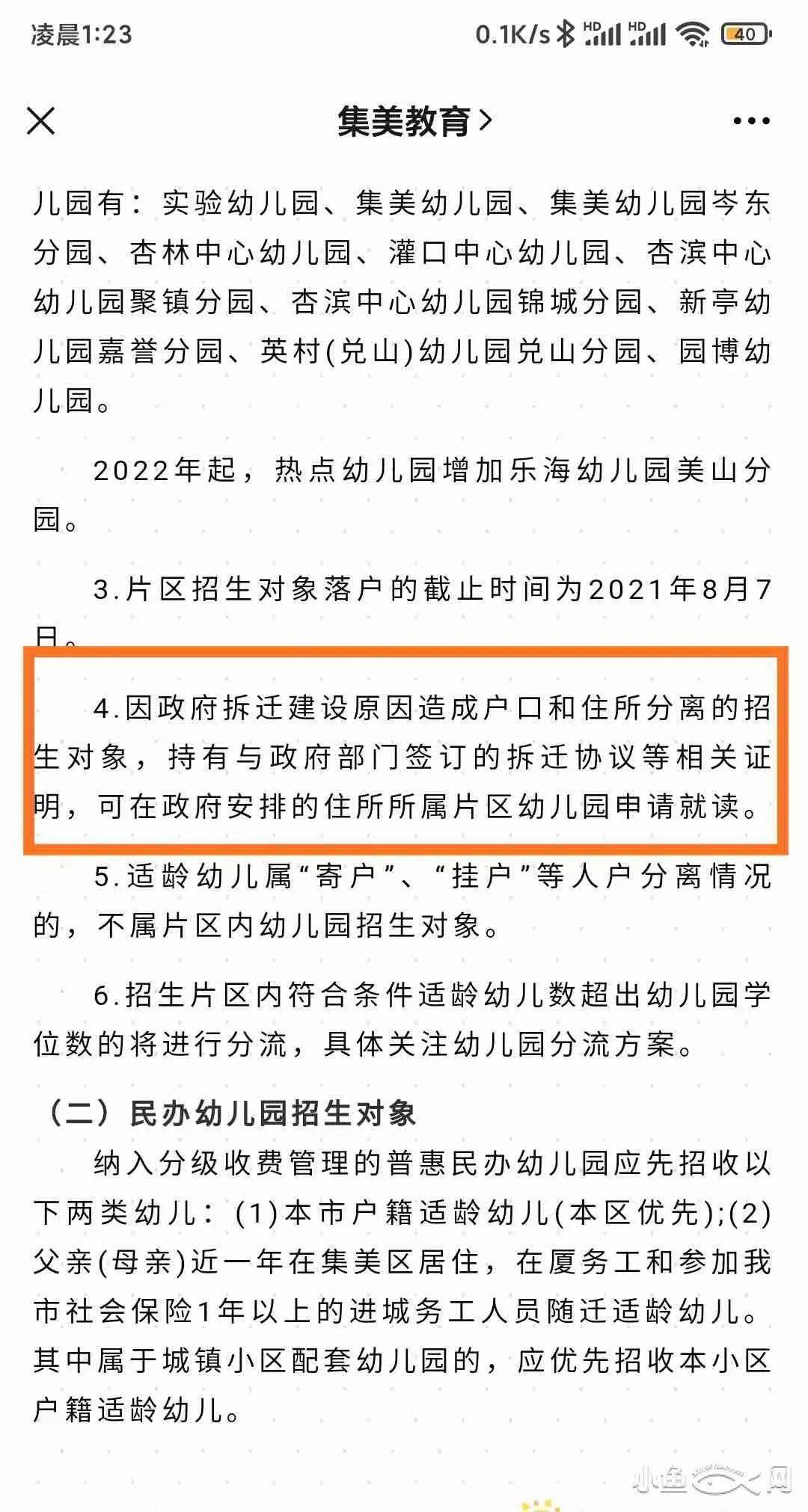 凌晨1:23 0.1K/s HD HD 40

集美教育>

儿园有：实验幼儿园、集美幼儿园、集美幼儿园岑东分园、杏林中心幼儿园、灌口中心幼儿园、杏滨中心幼儿园聚镇分园、杏滨中心幼儿园锦城分园、新亭幼儿园嘉誉分园、英村(兑山)幼儿园兑山分园、园博幼儿园。

2022年起，热点幼儿园增加乐海幼儿园美山分园。

3.片区招生对象落户的截止时间为2021年8月7日。

4.因政府拆迁建设原因造成户口和住所分离的招生对象，持有与政府部门签订的拆迁协议等相关证明，可在政府安排的住所所属片区幼儿园申请就读。

5.适龄幼儿属“寄户”、“挂户”等人户分离情况的，不属片区内幼儿园招生对象。

6.招生片区内符合条件适龄幼儿数超出幼儿园学位数的将进行分流，具体关注幼儿园分流方案。

（二）民办幼儿园招生对象

纳入分级收费管理的普惠民办幼儿园应先招收以下两类幼儿：(1)本市户籍适龄幼儿(本区优先);(2)父亲(母亲)近一年在集美区居住，在厦务工和参加我市社会保险1年以上的进城务工人员随迁适龄幼儿。其中属于城镇小区配套幼儿园的，应优先招收本小区户籍适龄幼儿。

小鱼网